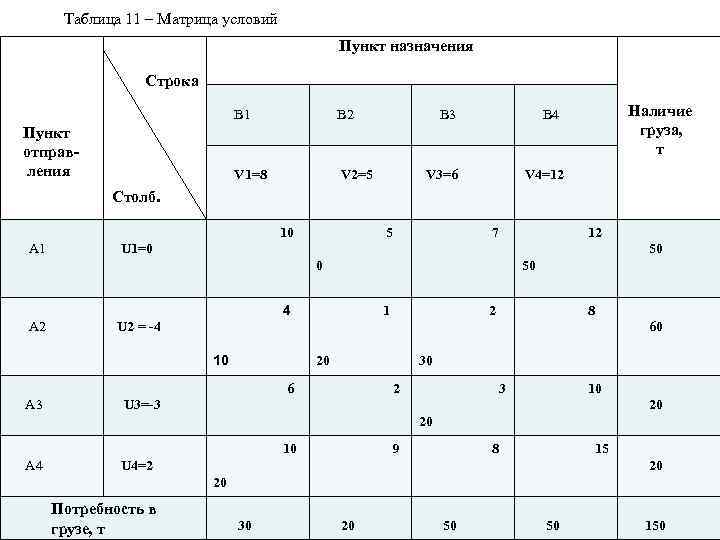 Таблица 11 – Матрица условий

| Пункт отправления | Строка Столб. | Пункт назначения | | | | Наличие груза, т |
|---|---|---|---|---|---|---|
| | | B1 | B2 | B3 | B4 | |
| | | V1=8 | V2=5 | V3=6 | V4=12 | |
| A1 | U1=0 | 10 | 5 0 | 7 | 12 50 | 50 |
| A2 | U2 = -4 | 4 10 | 1 20 | 2 30 | 8 | 60 |
| A3 | U3=-3 | 6 | 2 | 3 20 | 10 | 20 |
| A4 | U4=2 | 10 20 | 9 | 8 | 15 | 20 |
| Потребность в грузе, т | | 30 | 20 | 50 | 50 | 150 |